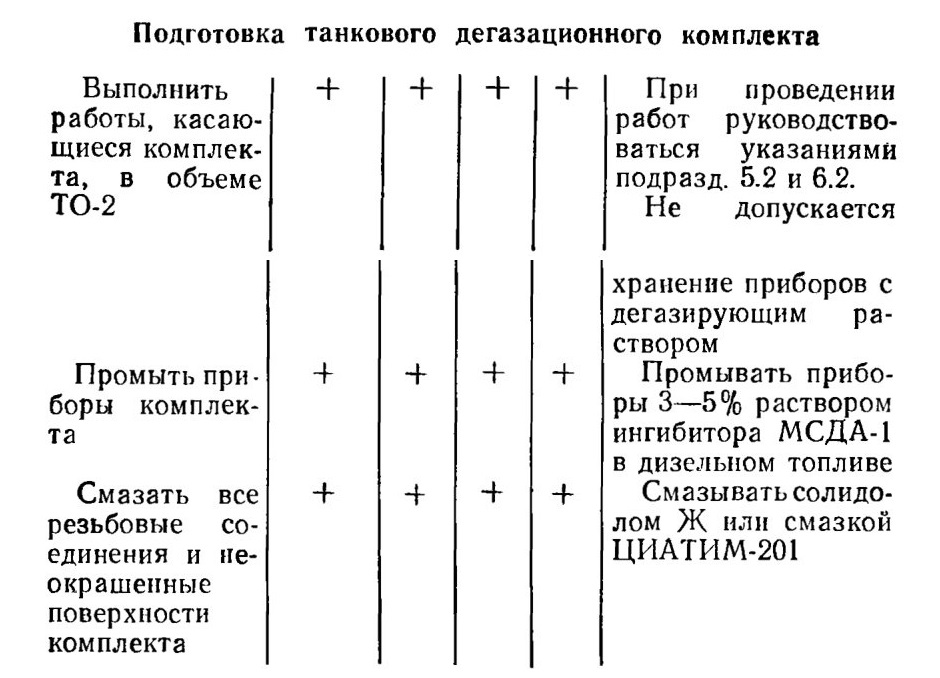 Подготовка танкового дегазационного комплекта

| | | | | | |
|---|---|---|---|---|---|
| Выполнить работы, касающиеся комплекта, в объеме ТО-2 | + | + | + | + | При проведении работ руководствоваться указаниями подразд. 5.2 и 6.2. Не допускается хранение приборов с дегазирующим раствором |
| Промыть приборы комплекта | + | + | + | + | Промывать приборы 3—5% раствором ингибитора МСДА-1 в дизельном топливе |
| Смазать все резьбовые соединения и неокрашенные поверхности комплекта | + | + | + | + | Смазывать солидолом Ж или смазкой ЦИАТИМ-201 |